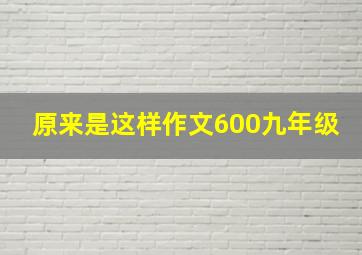 原来是这样作文600九年级